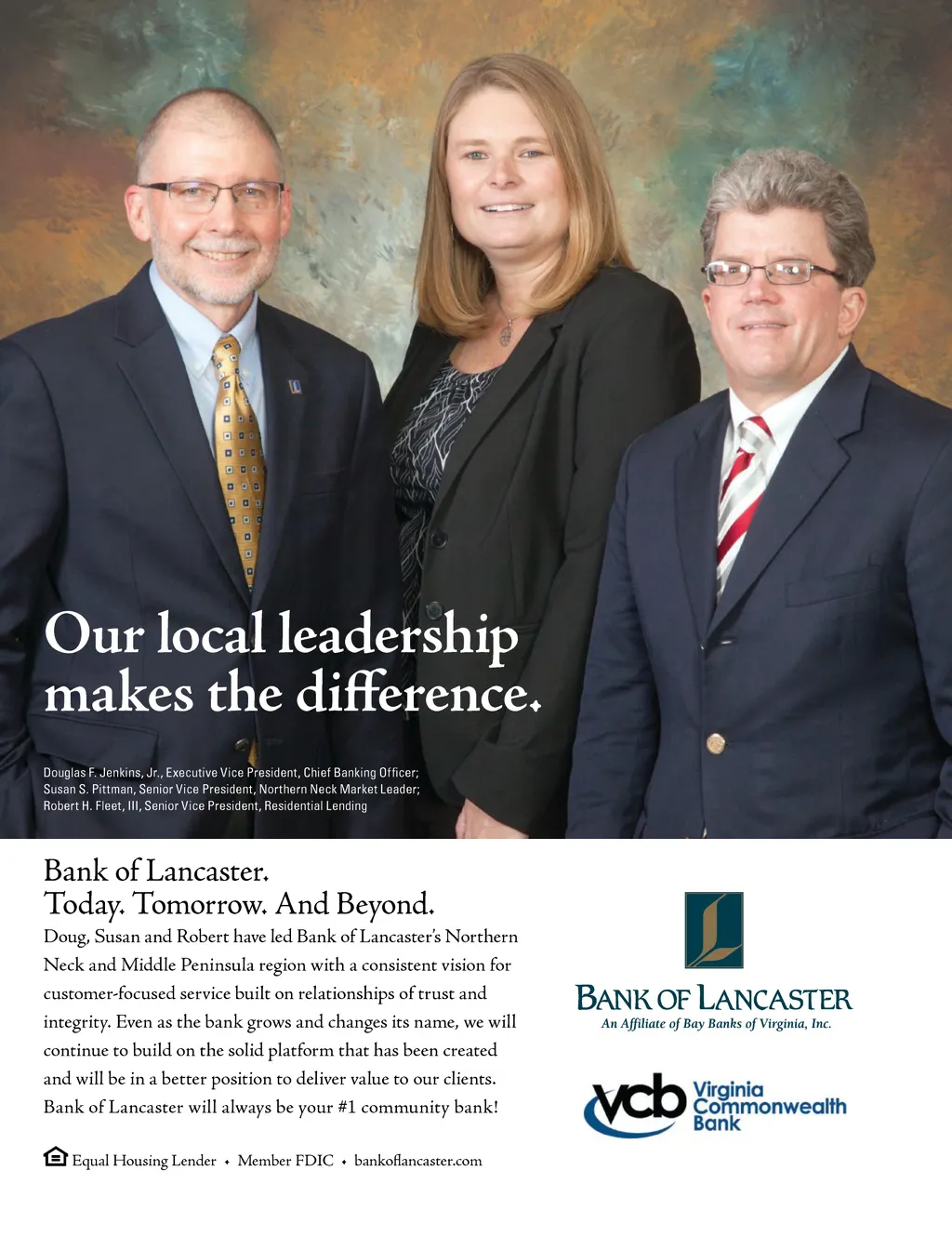 Our local leadership makes the difference.

Douglas F. Jenkins, Jr., Executive Vice President, Chief Banking Officer; Susan S. Pittman, Senior Vice President, Northern Neck Market Leader; Robert H. Fleet, III, Senior Vice President, Residential Lending

Bank of Lancaster.
Today. Tomorrow. And Beyond.

Doug, Susan and Robert have led Bank of Lancaster's Northern Neck and Middle Peninsula region with a consistent vision for customer-focused service built on relationships of trust and integrity. Even as the bank grows and changes its name, we will continue to build on the solid platform that has been created and will be in a better position to deliver value to our clients. Bank of Lancaster will always be your #1 community bank!

Equal Housing Lender • Member FDIC • bankoflancaster.com

BANK OF LANCASTER
An Affiliate of Bay Banks of Virginia, Inc.

vcb Virginia Commonwealth Bank